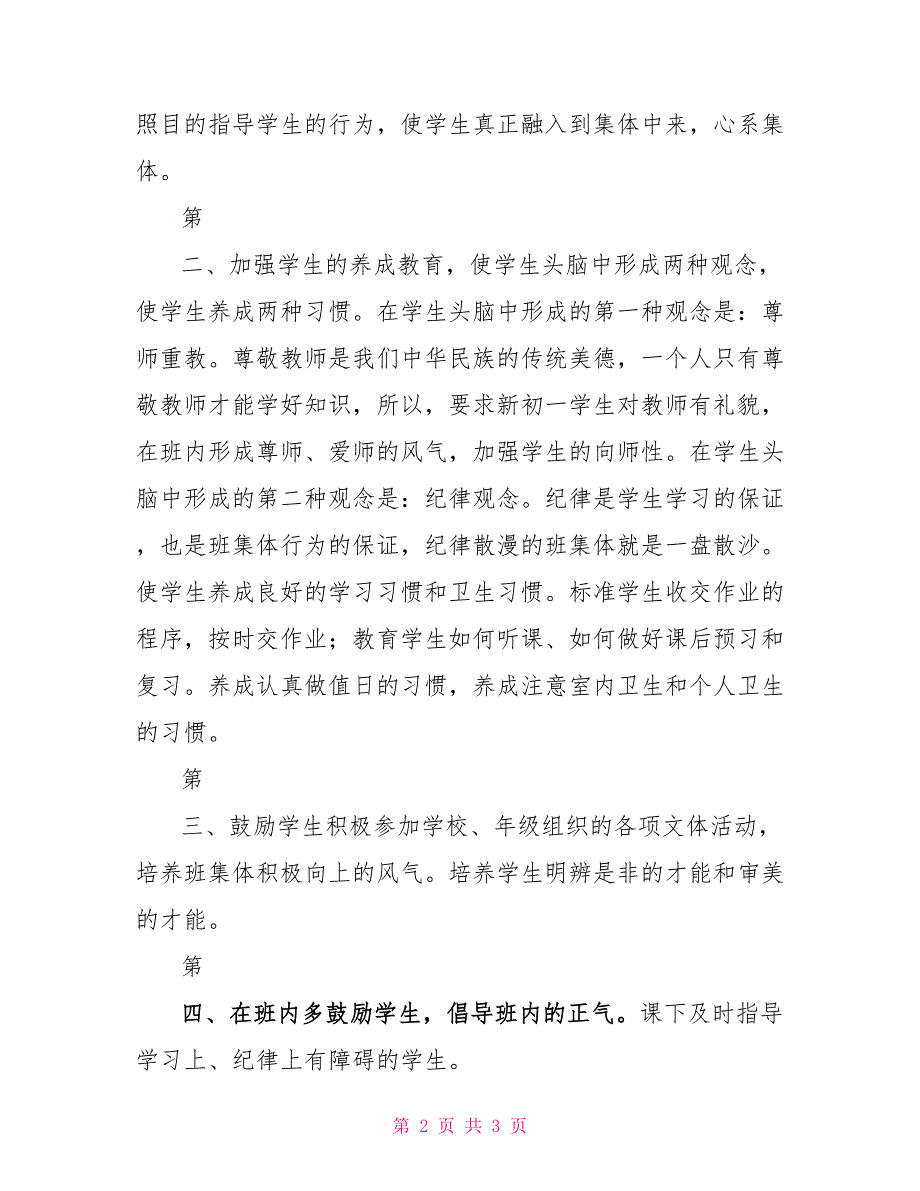 照目的指导学生的行为，使学生真正融入到集体中来，心系集体。

第

二、加强学生的养成教育，使学生头脑中形成两种观念，使学生养成两种习惯。在学生头脑中形成的第一种观念是：尊师重教。尊敬教师是我们中华民族的传统美德，一个人只有尊敬教师才能学好知识，所以，要求新初一学生对教师有礼貌，在班内形成尊师、爱师的风气，加强学生的向师性。在学生头脑中形成的第二种观念是：纪律观念。纪律是学生学习的保证，也是班集体行为的保证，纪律散漫的班集体就是一盘散沙。使学生养成良好的学习习惯和卫生习惯。标准学生收交作业的程序，按时交作业；教育学生如何听课、如何做好课后预习和复习。养成认真做值日的习惯，养成注意室内卫生和个人卫生的习惯。

第

三、鼓励学生积极参加学校、年级组织的各项文体活动，培养班集体积极向上的风气。培养学生明辨是非的才能和审美的才能。

第

四、在班内多鼓励学生，倡导班内的正气。课下及时指导学习上、纪律上有障碍的学生。

第 2 页 共 3 页